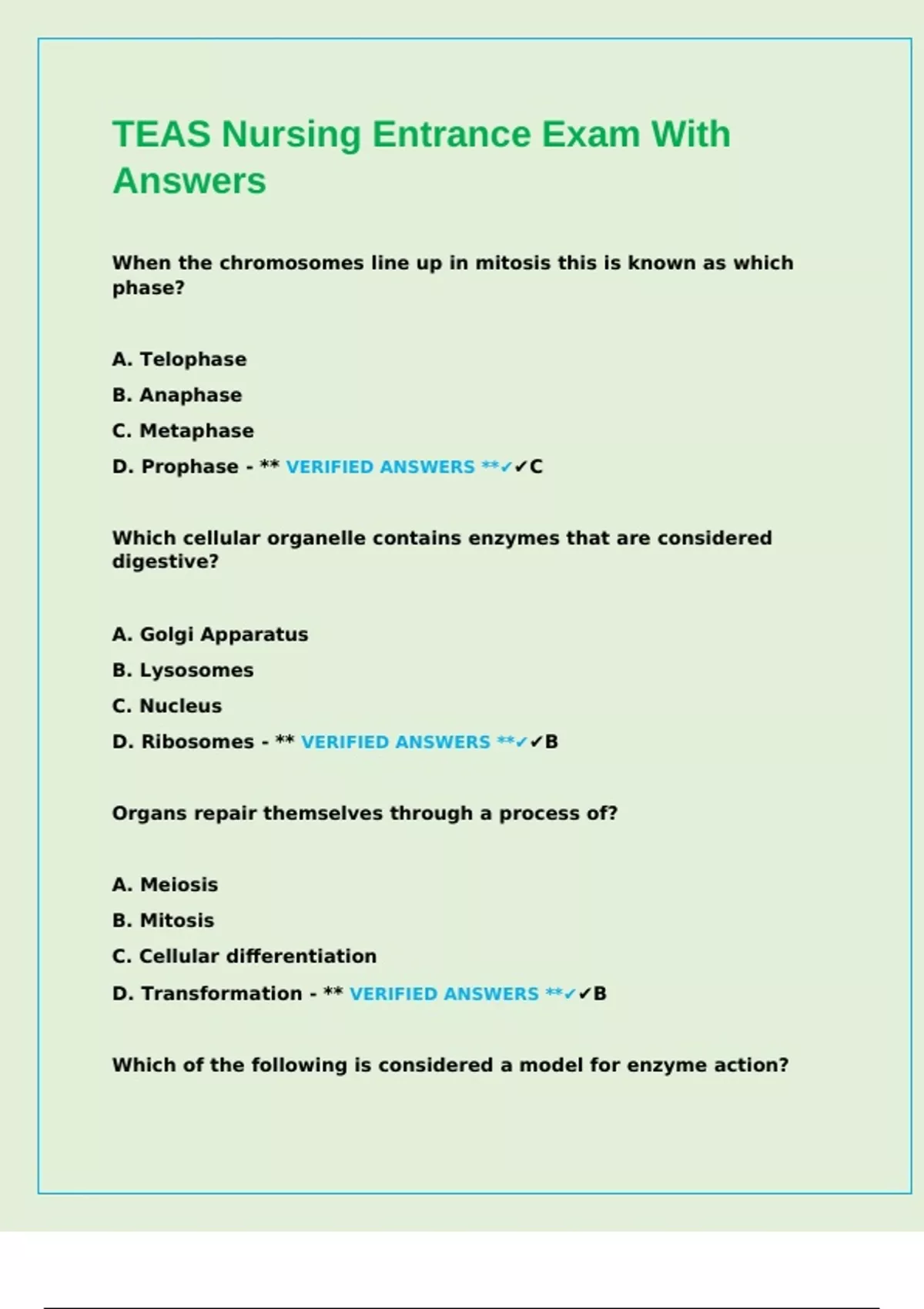 TEAS Nursing Entrance Exam With Answers

When the chromosomes line up in mitosis this is known as which phase?

A. Telophase

B. Anaphase

C. Metaphase

D. Prophase - ** VERIFIED ANSWERS **✓✓C

Which cellular organelle contains enzymes that are considered digestive?

A. Golgi Apparatus

B. Lysosomes

C. Nucleus

D. Ribosomes - ** VERIFIED ANSWERS **✓✓B

Organs repair themselves through a process of?

A. Meiosis

B. Mitosis

C. Cellular differentiation

D. Transformation - ** VERIFIED ANSWERS **✓✓B

Which of the following is considered a model for enzyme action?